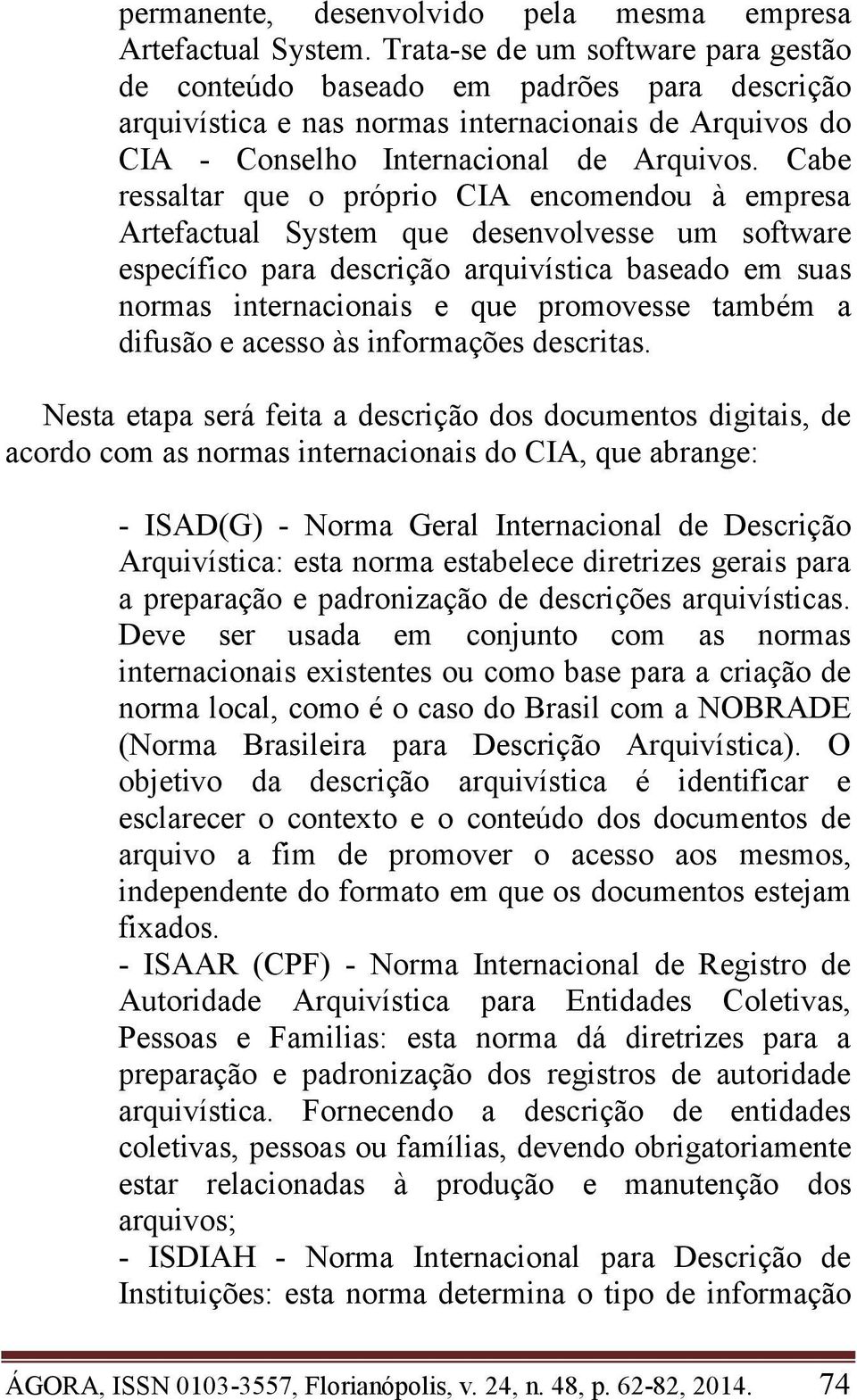 permanente, desenvolvido pela mesma empresa Artefactual System. Trata-se de um software para gestão de conteúdo baseado em padrões para descrição arquivística e nas normas internacionais de Arquivos do CIA - Conselho Internacional de Arquivos. Cabe ressaltar que o próprio CIA encomendou à empresa Artefactual System que desenvolvesse um software específico para descrição arquivística baseado em suas normas internacionais e que promovesse também a difusão e acesso às informações descritas.

Nesta etapa será feita a descrição dos documentos digitais, de acordo com as normas internacionais do CIA, que abrange:

- ISAD(G) - Norma Geral Internacional de Descrição Arquivística: esta norma estabelece diretrizes gerais para a preparação e padronização de descrições arquivísticas. Deve ser usada em conjunto com as normas internacionais existentes ou como base para a criação de norma local, como é o caso do Brasil com a NOBRADE (Norma Brasileira para Descrição Arquivística). O objetivo da descrição arquivística é identificar e esclarecer o contexto e o conteúdo dos documentos de arquivo a fim de promover o acesso aos mesmos, independente do formato em que os documentos estejam fixados.
- ISAAR (CPF) - Norma Internacional de Registro de Autoridade Arquivística para Entidades Coletivas, Pessoas e Familias: esta norma dá diretrizes para a preparação e padronização dos registros de autoridade arquivística. Fornecendo a descrição de entidades coletivas, pessoas ou famílias, devendo obrigatoriamente estar relacionadas à produção e manutenção dos arquivos;
- ISDIAH - Norma Internacional para Descrição de Instituições: esta norma determina o tipo de informação

ÁGORA, ISSN 0103-3557, Florianópolis, v. 24, n. 48, p. 62-82, 2014. 74